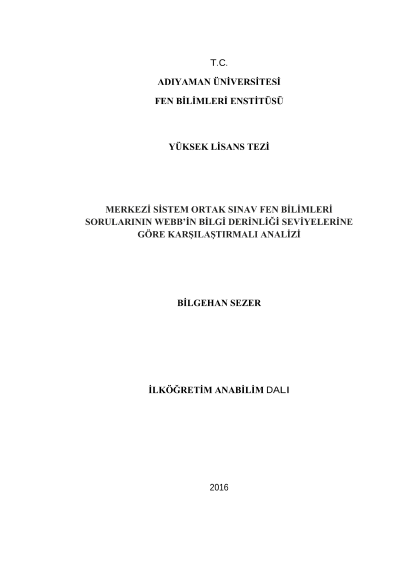 T.C.

ADIYAMAN ÜNİVERSİTESİ

FEN BİLİMLERİ ENSTİTÜSÜ

YÜKSEK LİSANS TEZİ

MERKEZİ SİSTEM ORTAK SINAV FEN BİLİMLERİ SORULARININ WEBB'İN BİLGİ DERİNLİĞİ SEVİYELERİNE GÖRE KARŞILAŞTIRMALI ANALİZİ

BİLGEHAN SEZER

İLKÖĞRETİM ANABİLİM DALI

2016